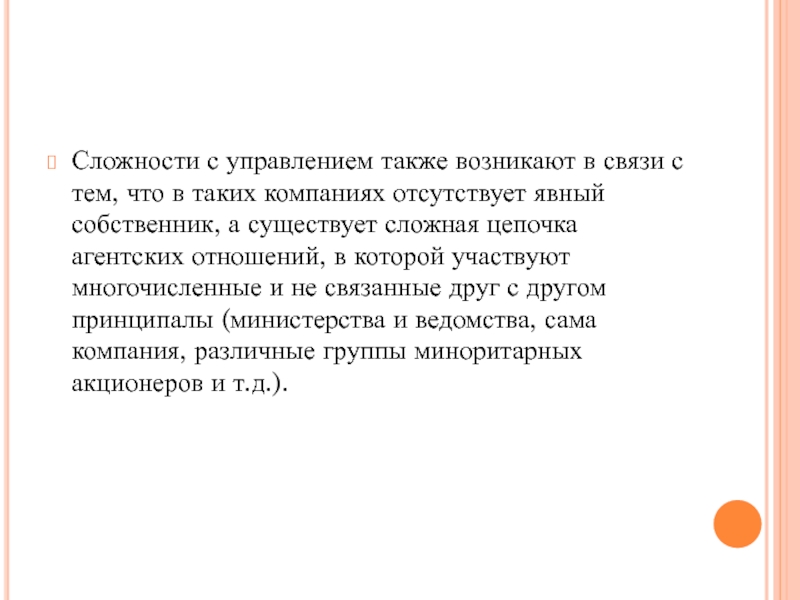 Сложности с управлением также возникают в связи с тем, что в таких компаниях отсутствует явный собственник, а существует сложная цепочка агентских отношений, в которой участвуют многочисленные и не связанные друг с другом принципалы (министерства и ведомства, сама компания, различные группы миноритарных акционеров и т.д.).